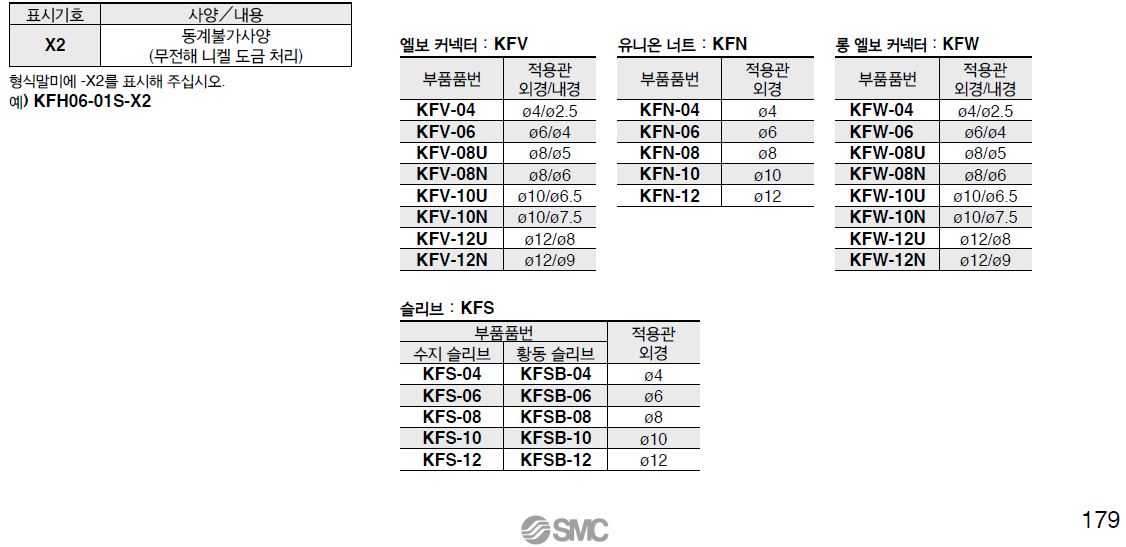 | 표시기호 | 사양／내용 |
|---|---|
| X2 | 동계불가사양 (무전해 니켈 도금 처리) |

형식말미에 -X2를 표시해 주십시오.
예) KFH06-01S-X2

엘보 커넥터 : KFV

| 부품품번 | 적용관 외경/내경 |
|---|---|
| KFV-04 | ø4/ø2.5 |
| KFV-06 | ø6/ø4 |
| KFV-08U | ø8/ø5 |
| KFV-08N | ø8/ø6 |
| KFV-10U | ø10/ø6.5 |
| KFV-10N | ø10/ø7.5 |
| KFV-12U | ø12/ø8 |
| KFV-12N | ø12/ø9 |

유니온 너트 : KFN

| 부품품번 | 적용관 외경 |
|---|---|
| KFN-04 | ø4 |
| KFN-06 | ø6 |
| KFN-08 | ø8 |
| KFN-10 | ø10 |
| KFN-12 | ø12 |

롱 엘보 커넥터 : KFW

| 부품품번 | 적용관 외경/내경 |
|---|---|
| KFW-04 | ø4/ø2.5 |
| KFW-06 | ø6/ø4 |
| KFW-08U | ø8/ø5 |
| KFW-08N | ø8/ø6 |
| KFW-10U | ø10/ø6.5 |
| KFW-10N | ø10/ø7.5 |
| KFW-12U | ø12/ø8 |
| KFW-12N | ø12/ø9 |

슬리브 : KFS

| 부품품번 수지 슬리브 | 부품품번 황동 슬리브 | 적용관 외경 |
|---|---|---|
| KFS-04 | KFSB-04 | ø4 |
| KFS-06 | KFSB-06 | ø6 |
| KFS-08 | KFSB-08 | ø8 |
| KFS-10 | KFSB-10 | ø10 |
| KFS-12 | KFSB-12 | ø12 |

SMC

179